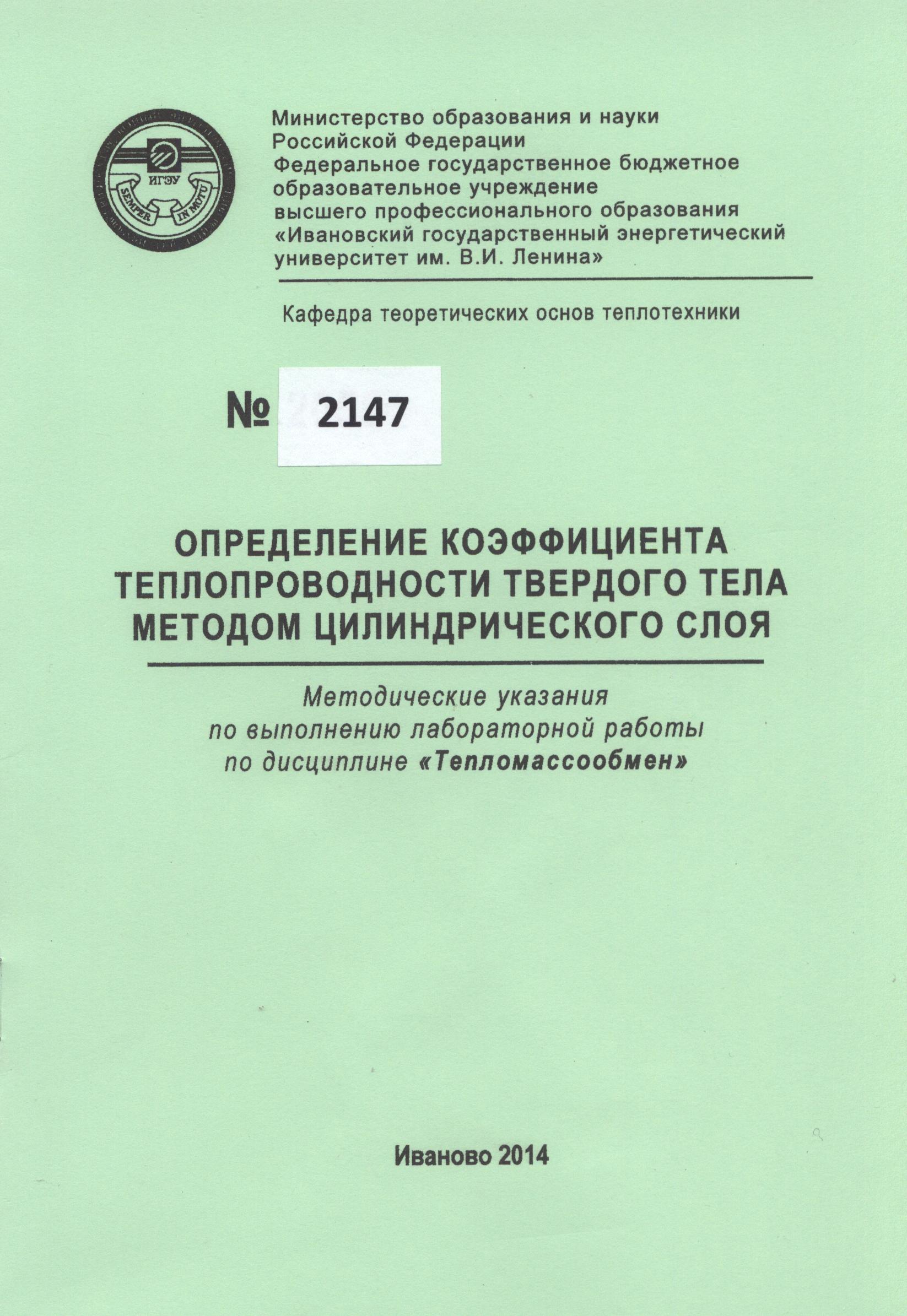 ИГЭУ
SEMPER IN MOTU

Министерство образования и науки Российской Федерации
Федеральное государственное бюджетное образовательное учреждение высшего профессионального образования
«Ивановский государственный энергетический университет им. В.И. Ленина»

Кафедра теоретических основ теплотехники

№ 2147

ОПРЕДЕЛЕНИЕ КОЭФФИЦИЕНТА ТЕПЛОПРОВОДНОСТИ ТВЕРДОГО ТЕЛА МЕТОДОМ ЦИЛИНДРИЧЕСКОГО СЛОЯ

Методические указания по выполнению лабораторной работы по дисциплине «Тепломассообмен»

Иваново 2014